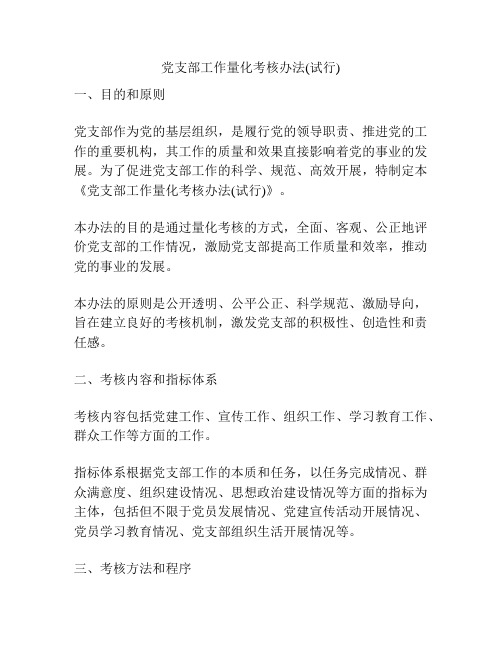 党支部工作量化考核办法(试行)

一、目的和原则

党支部作为党的基层组织，是履行党的领导职责、推进党的工作的重要机构，其工作的质量和效果直接影响着党的事业的发展。为了促进党支部工作的科学、规范、高效开展，特制定本《党支部工作量化考核办法(试行)》。

本办法的目的是通过量化考核的方式，全面、客观、公正地评价党支部的工作情况，激励党支部提高工作质量和效率，推动党的事业的发展。

本办法的原则是公开透明、公平公正、科学规范、激励导向，旨在建立良好的考核机制，激发党支部的积极性、创造性和责任感。

二、考核内容和指标体系

考核内容包括党建工作、宣传工作、组织工作、学习教育工作、群众工作等方面的工作。

指标体系根据党支部工作的本质和任务，以任务完成情况、群众满意度、组织建设情况、思想政治建设情况等方面的指标为主体，包括但不限于党员发展情况、党建宣传活动开展情况、党员学习教育情况、党支部组织生活开展情况等。

三、考核方法和程序